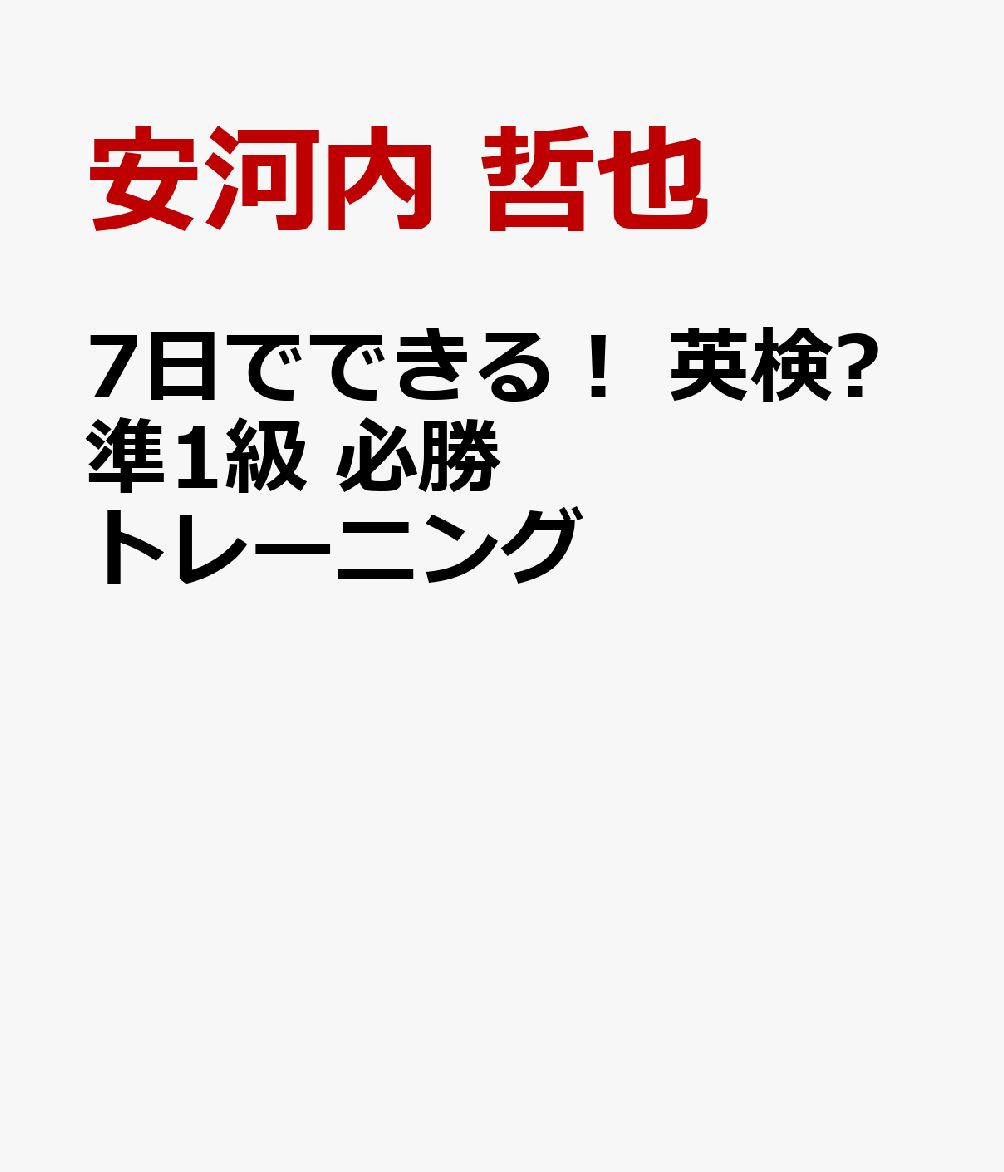 安河内 哲也

7日でできる！ 英検? 準1級 必勝トレーニング